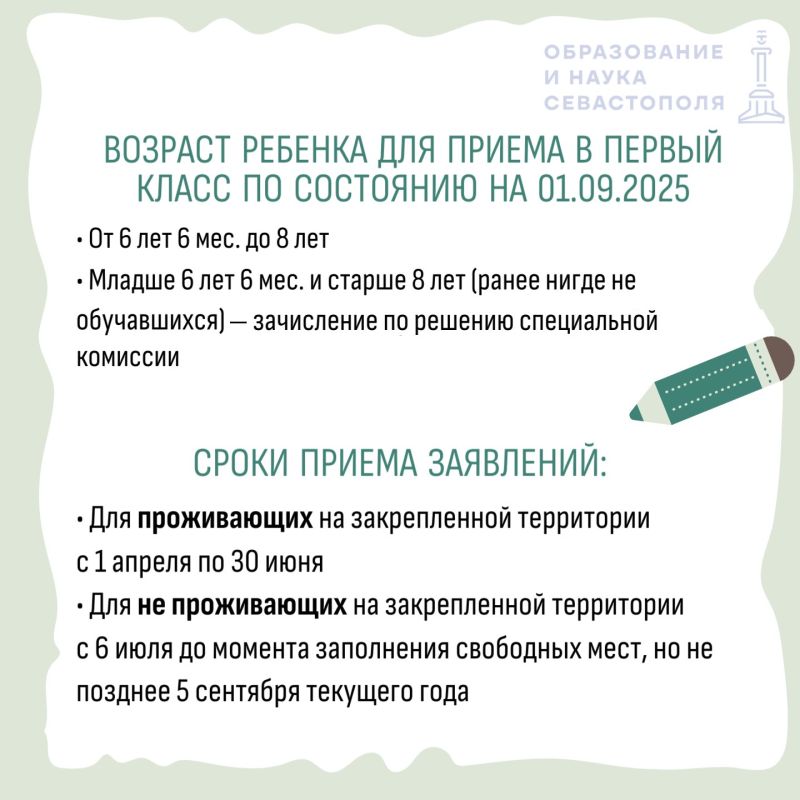 ОБРАЗОВАНИЕ
И НАУКА
СЕВАСТОПОЛЯ

ВОЗРАСТ РЕБЕНКА ДЛЯ ПРИЕМА В ПЕРВЫЙ КЛАСС ПО СОСТОЯНИЮ НА 01.09.2025

• От 6 лет 6 мес. до 8 лет
• Младше 6 лет 6 мес. и старше 8 лет (ранее нигде не обучавшихся) — зачисление по решению специальной комиссии

СРОКИ ПРИЕМА ЗАЯВЛЕНИЙ:

• Для проживающих на закрепленной территории с 1 апреля по 30 июня
• Для не проживающих на закрепленной территории с 6 июля до момента заполнения свободных мест, но не позднее 5 сентября текущего года